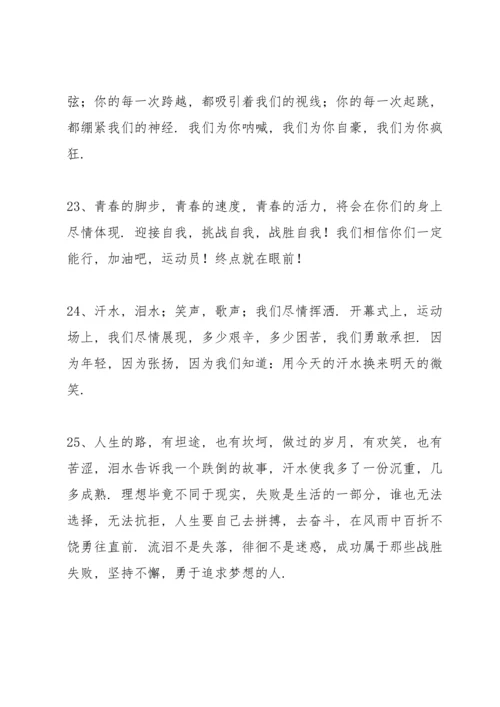 弦；你的每一次跨越，都吸引着我们的视线；你的每一次起跳，都绷紧我们的神经．我们为你呐喊，我们为你自豪，我们为你疯狂．

23、青春的脚步，青春的速度，青春的活力，将会在你们的身上尽情体现．迎接自我，挑战自我，战胜自我！我们相信你们一定能行，加油吧，运动员！终点就在眼前！

24、汗水，泪水；笑声，歌声；我们尽情挥洒．开幕式上，运动场上，我们尽情展现，多少艰辛，多少困苦，我们勇敢承担．因为年轻，因为张扬，因为我们知道：用今天的汗水换来明天的微笑．

25、人生的路，有坦途，也有坎坷，做过的岁月，有欢笑，也有苦涩，泪水告诉我一个跌倒的故事，汗水使我多了一份沉重，几多成熟．理想毕竟不同于现实，失败是生活的一部分，谁也无法选择，无法抗拒，人生要自己去拼搏，去奋斗，在风雨中百折不饶勇往直前．流泪不是失落，徘徊不是迷惑，成功属于那些战胜失败，坚持不懈，勇于追求梦想的人．